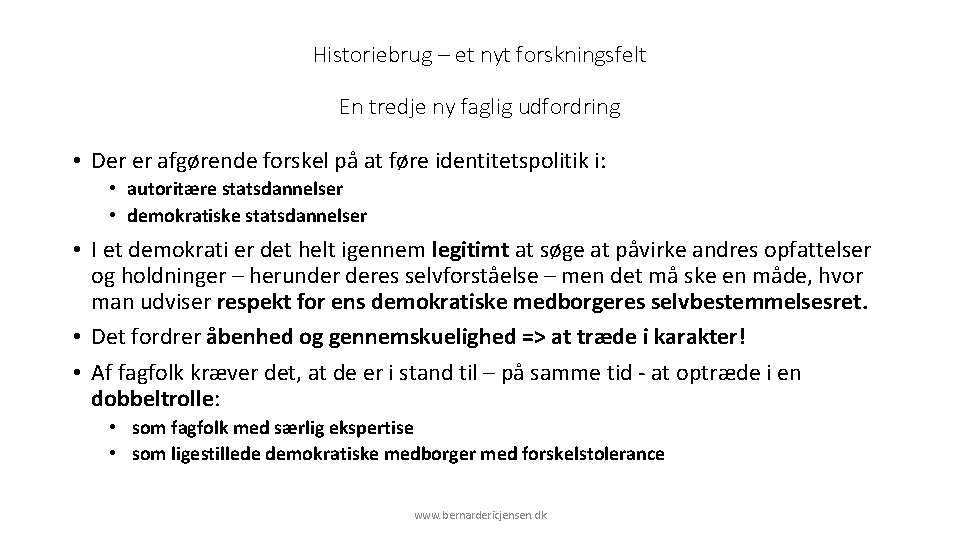 Historiebrug – et nyt forskningsfelt

En tredje ny faglig udfordring

• Der er afgørende forskel på at føre identitetspolitik i:
  • autoritære statsdannelser
  • demokratiske statsdannelser
• I et demokrati er det helt igennem legitimt at søge at påvirke andres opfattelser og holdninger – herunder deres selvforståelse – men det må ske en måde, hvor man udviser respekt for ens demokratiske medborgeres selvbestemmelsesret.
• Det fordrer åbenhed og gennemskuelighed => at træde i karakter!
• Af fagfolk kræver det, at de er i stand til – på samme tid - at optræde i en dobbeltrolle:
  • som fagfolk med særlig ekspertise
  • som ligestillede demokratiske medborger med forskelstolerance

www.bernardericjensen.dk